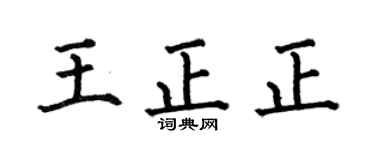 王正正

词典网